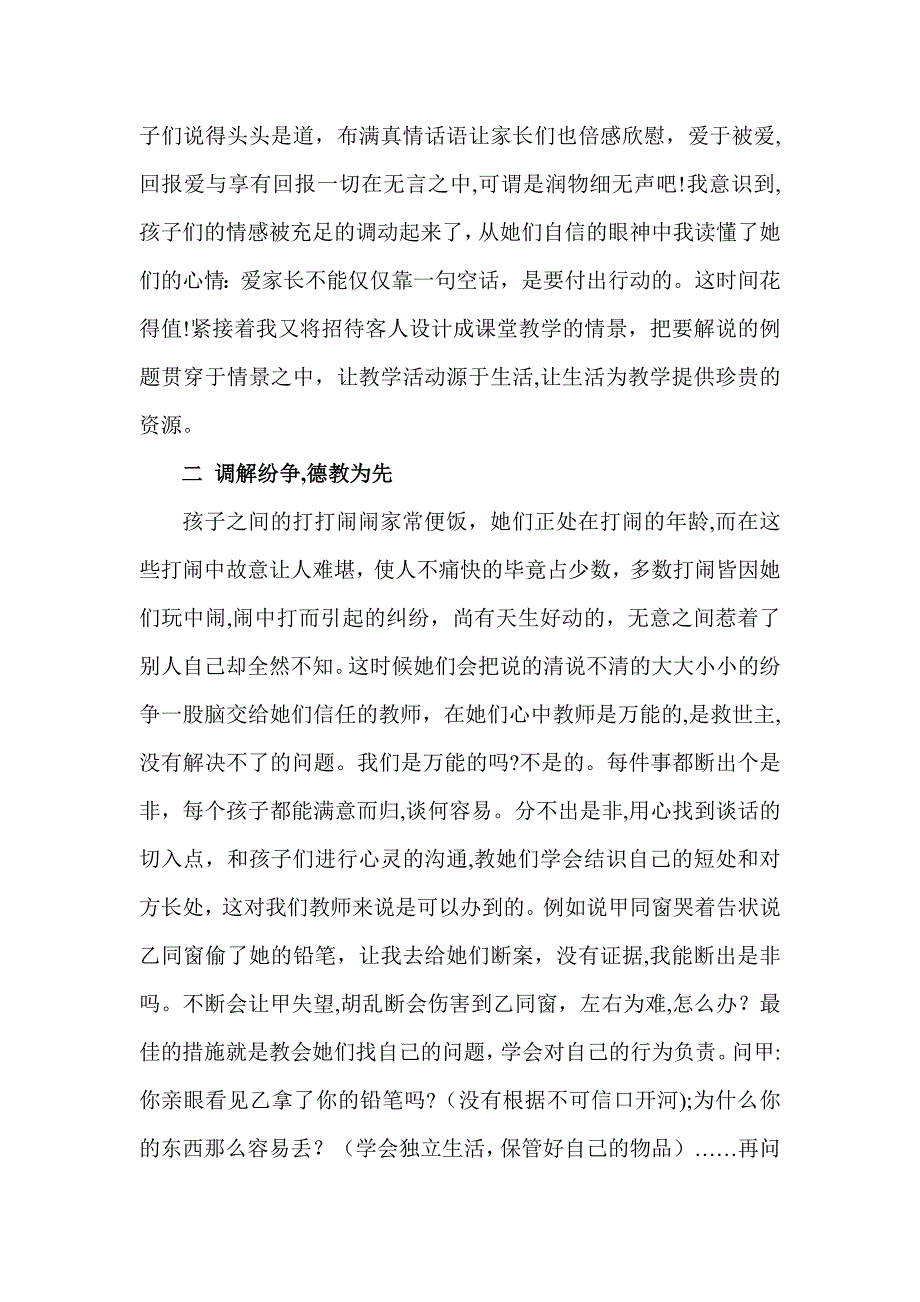 子们说得头头是道，布满真情话语让家长们也倍感欣慰，爱于被爱,回报爱与享有回报一切在无言之中,可谓是润物细无声吧!我意识到,孩子们的情感被充足的调动起来了，从她们自信的眼神中我读懂了她们的心情: 爱家长不能仅仅靠一句空话，是要付出行动的。这时间花得值!紧接着我又将招待客人设计成课堂教学的情景，把要解说的例题贯穿于情景之中，让教学活动源于生活,让生活为教学提供珍贵的资源。

二 调解纷争,德教为先

孩子之间的打打闹闹家常便饭，她们正处在打闹的年龄,而在这些打闹中故意让人难堪，使人不痛快的毕竟占少数，多数打闹皆因她们玩中闹,闹中打而引起的纠纷，尚有天生好动的，无意之间惹着了别人自己却全然不知。这时候她们会把说的清说不清的大大小小的纷争一股脑交给她们信任的教师，在她们心中教师是万能的,是救世主,没有解决不了的问题。我们是万能的吗?不是的。每件事都断出个是非，每个孩子都能满意而归,谈何容易。分不出是非,用心找到谈话的切入点，和孩子们进行心灵的沟通,教她们学会结识自己的短处和对方长处，这对我们教师来说是可以办到的。例如说甲同窗哭着告状说乙同窗偷了她的铅笔，让我去给她们断案，没有证据,我能断出是非吗。不断会让甲失望,胡乱断会伤害到乙同窗，左右为难,怎么办？最佳的措施就是教会她们找自己的问题，学会对自己的行为负责。问甲:你亲眼看见乙拿了你的铅笔吗?（没有根据不可信口开河);为什么你的东西那么容易丢？（学会独立生活，保管好自己的物品）……再问